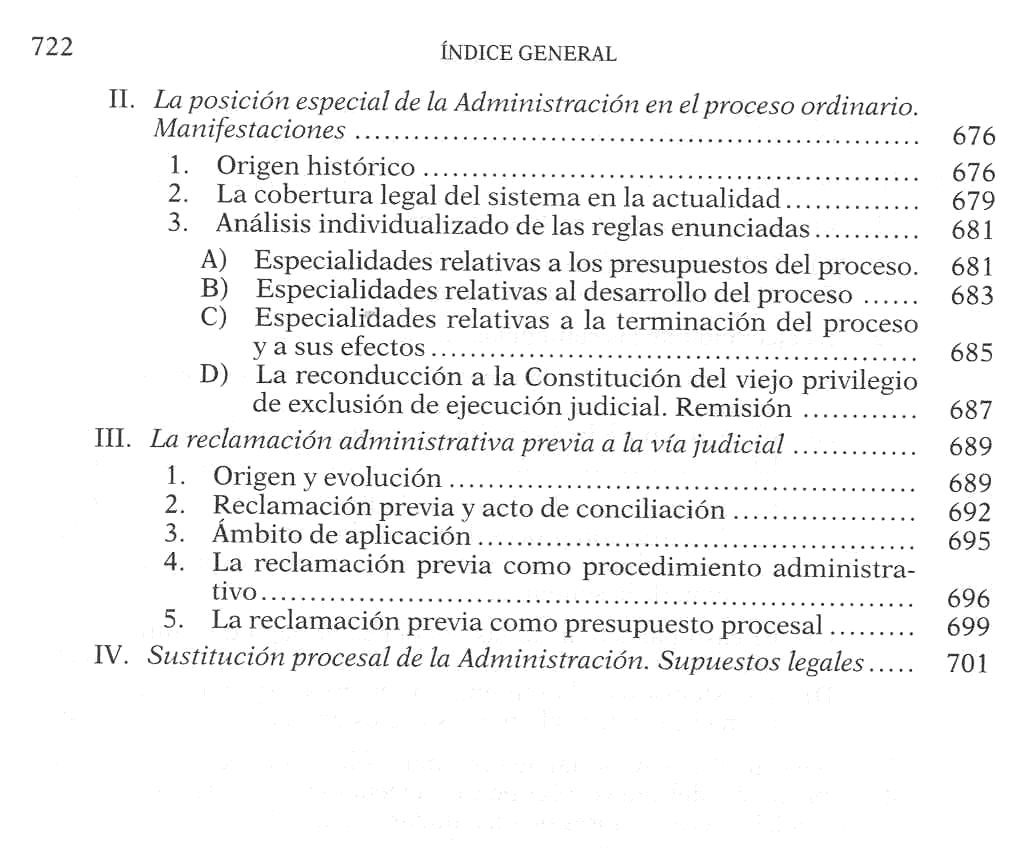 722 ÍNDICE GENERAL

II. La posición especial de la Administración en el proceso ordinario. Manifestaciones 676
1. Origen histórico 676
2. La cobertura legal del sistema en la actualidad 679
3. Análisis individualizado de las reglas enunciadas 681
A) Especialidades relativas a los presupuestos del proceso. 681
B) Especialidades relativas al desarrollo del proceso 683
C) Especialidades relativas a la terminación del proceso y a sus efectos 685
D) La reconducción a la Constitución del viejo privilegio de exclusión de ejecución judicial. Remisión 687
III. La reclamación administrativa previa a la vía judicial 689
1. Origen y evolución 689
2. Reclamación previa y acto de conciliación 692
3. Ámbito de aplicación 695
4. La reclamación previa como procedimiento administrativo 696
5. La reclamación previa como presupuesto procesal 699
IV. Sustitución procesal de la Administración. Supuestos legales 701